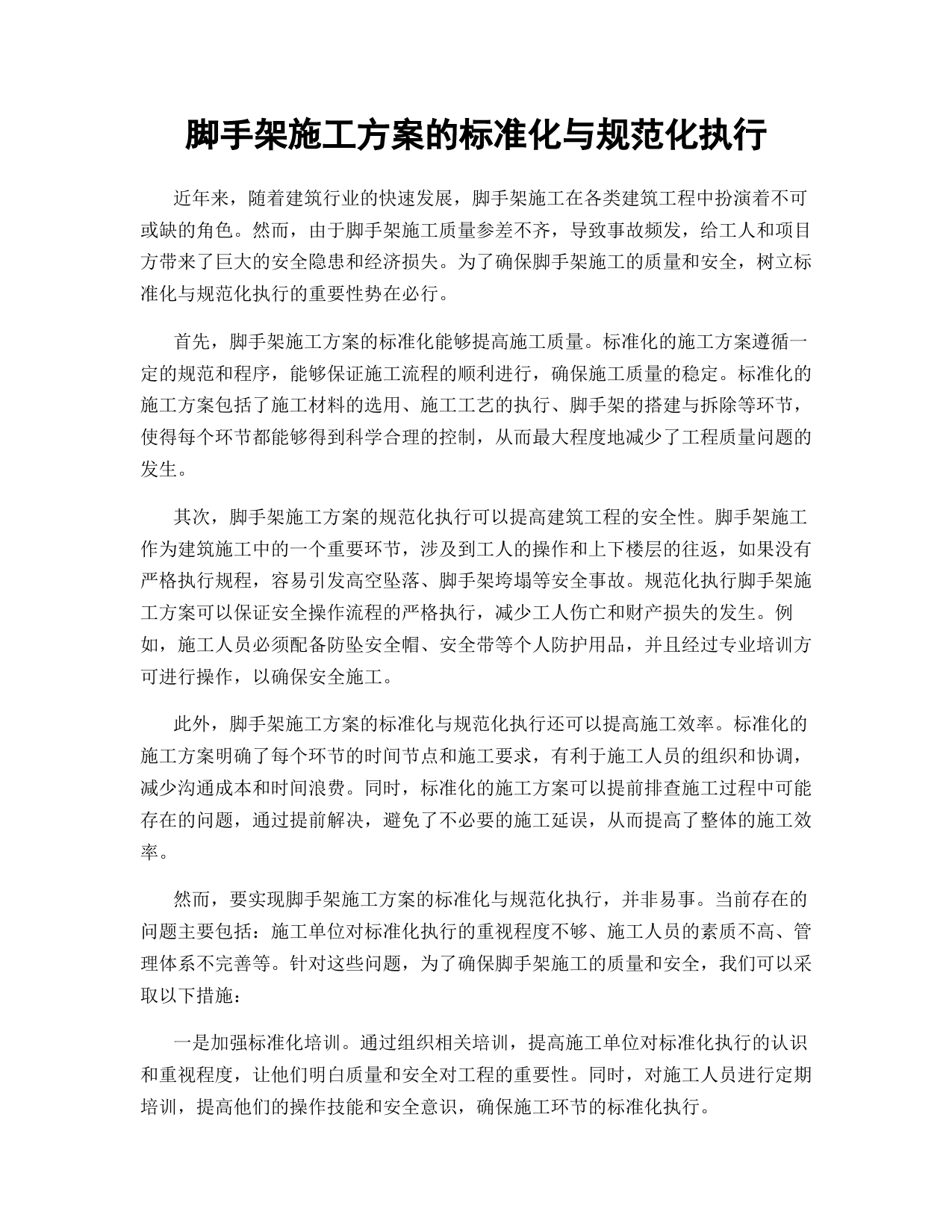 脚手架施工方案的标准化与规范化执行

近年来，随着建筑行业的快速发展，脚手架施工在各类建筑工程中扮演着不可或缺的角色。然而，由于脚手架施工质量参差不齐，导致事故频发，给工人和项目方带来了巨大的安全隐患和经济损失。为了确保脚手架施工的质量和安全，树立标准化与规范化执行的重要性势在必行。

首先，脚手架施工方案的标准化能够提高施工质量。标准化的施工方案遵循一定的规范和程序，能够保证施工流程的顺利进行，确保施工质量的稳定。标准化的施工方案包括了施工材料的选用、施工工艺的执行、脚手架的搭建与拆除等环节，使得每个环节都能够得到科学合理的控制，从而最大程度地减少了工程质量问题的发生。

其次，脚手架施工方案的规范化执行可以提高建筑工程的安全性。脚手架施工作为建筑施工中的一个重要环节，涉及到工人的操作和上下楼层的往返，如果没有严格执行规程，容易引发高空坠落、脚手架垮塌等安全事故。规范化执行脚手架施工方案可以保证安全操作流程的严格执行，减少工人伤亡和财产损失的发生。例如，施工人员必须配备防坠安全帽、安全带等个人防护用品，并且经过专业培训方可进行操作，以确保安全施工。

此外，脚手架施工方案的标准化与规范化执行还可以提高施工效率。标准化的施工方案明确了每个环节的时间节点和施工要求，有利于施工人员的组织和协调，减少沟通成本和时间浪费。同时，标准化的施工方案可以提前排查施工过程中可能存在的问题，通过提前解决，避免了不必要的施工延误，从而提高了整体的施工效率。

然而，要实现脚手架施工方案的标准化与规范化执行，并非易事。当前存在的问题主要包括：施工单位对标准化执行的重视程度不够、施工人员的素质不高、管理体系不完善等。针对这些问题，为了确保脚手架施工的质量和安全，我们可以采取以下措施：

一是加强标准化培训。通过组织相关培训，提高施工单位对标准化执行的认识和重视程度，让他们明白质量和安全对工程的重要性。同时，对施工人员进行定期培训，提高他们的操作技能和安全意识，确保施工环节的标准化执行。